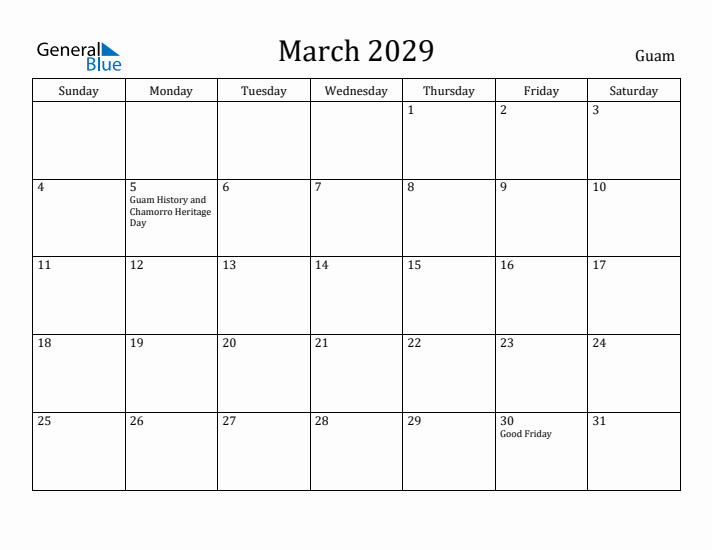 General Blue

March 2029

Guam

| Sunday | Monday | Tuesday | Wednesday | Thursday | Friday | Saturday |
|---|---|---|---|---|---|---|
| | | | | 1 | 2 | 3 |
| 4 | 5 Guam History and Chamorro Heritage Day | 6 | 7 | 8 | 9 | 10 |
| 11 | 12 | 13 | 14 | 15 | 16 | 17 |
| 18 | 19 | 20 | 21 | 22 | 23 | 24 |
| 25 | 26 | 27 | 28 | 29 | 30 Good Friday | 31 |